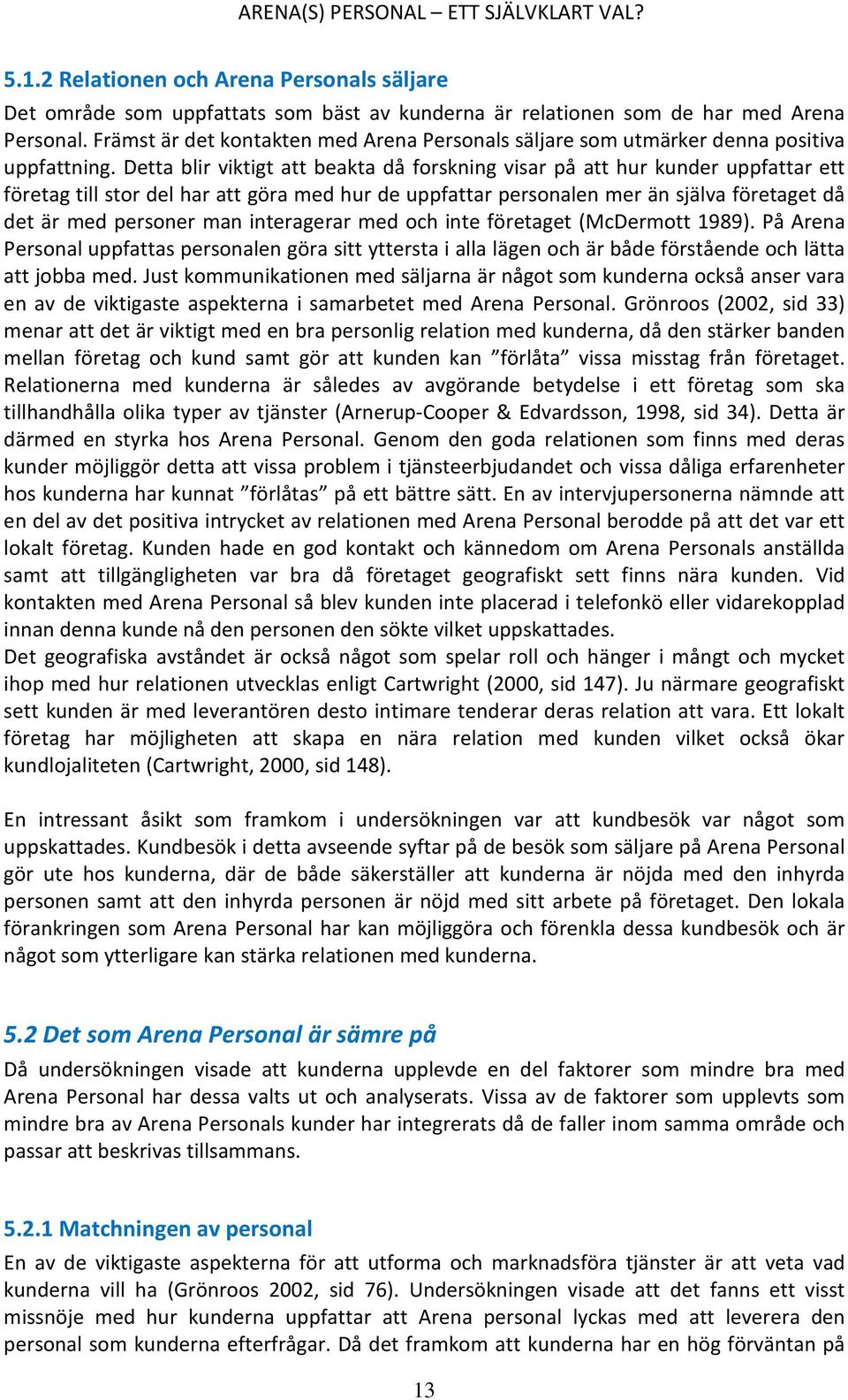 ARENA(S) PERSONAL – ETT SJÄLVKLART VAL?

5.1.2 Relationen och Arena Personals säljare

Det område som uppfattats som bäst av kunderna är relationen som de har med Arena Personal. Främst är det kontakten med Arena Personals säljare som utmärker denna positiva uppfattning. Detta blir viktigt att beakta då forskning visar på att hur kunder uppfattar ett företag till stor del har att göra med hur de uppfattar personalen mer än själva företaget då det är med personer man interagerar med och inte företaget (McDermott 1989). På Arena Personal uppfattas personalen göra sitt yttersta i alla lägen och är både förstående och lätta att jobba med. Just kommunikationen med säljarna är något som kunderna också anser vara en av de viktigaste aspekterna i samarbetet med Arena Personal. Grönroos (2002, sid 33) menar att det är viktigt med en bra personlig relation med kunderna, då den stärker banden mellan företag och kund samt gör att kunden kan ”förlåta” vissa misstag från företaget. Relationerna med kunderna är således av avgörande betydelse i ett företag som ska tillhandhålla olika typer av tjänster (Arnerup-Cooper & Edvardsson, 1998, sid 34). Detta är därmed en styrka hos Arena Personal. Genom den goda relationen som finns med deras kunder möjliggör detta att vissa problem i tjänsteerbjudandet och vissa dåliga erfarenheter hos kunderna har kunnat ”förlåtas” på ett bättre sätt. En av intervjupersonerna nämnde att en del av det positiva intrycket av relationen med Arena Personal berodde på att det var ett lokalt företag. Kunden hade en god kontakt och kännedom om Arena Personals anställda samt att tillgängligheten var bra då företaget geografiskt sett finns nära kunden. Vid kontakten med Arena Personal så blev kunden inte placerad i telefonkö eller vidarekopplad innan denna kunde nå den personen den sökte vilket uppskattades.
Det geografiska avståndet är också något som spelar roll och hänger i mångt och mycket ihop med hur relationen utvecklas enligt Cartwright (2000, sid 147). Ju närmare geografiskt sett kunden är med leverantören desto intimare tenderar deras relation att vara. Ett lokalt företag har möjligheten att skapa en nära relation med kunden vilket också ökar kundlojaliteten (Cartwright, 2000, sid 148).

En intressant åsikt som framkom i undersökningen var att kundbesök var något som uppskattades. Kundbesök i detta avseende syftar på de besök som säljare på Arena Personal gör ute hos kunderna, där de både säkerställer att kunderna är nöjda med den inhyrda personen samt att den inhyrda personen är nöjd med sitt arbete på företaget. Den lokala förankringen som Arena Personal har kan möjliggöra och förenkla dessa kundbesök och är något som ytterligare kan stärka relationen med kunderna.

5.2 Det som Arena Personal är sämre på

Då undersökningen visade att kunderna upplevde en del faktorer som mindre bra med Arena Personal har dessa valts ut och analyserats. Vissa av de faktorer som upplevts som mindre bra av Arena Personals kunder har integrerats då de faller inom samma område och passar att beskrivas tillsammans.

5.2.1 Matchningen av personal

En av de viktigaste aspekterna för att utforma och marknadsföra tjänster är att veta vad kunderna vill ha (Grönroos 2002, sid 76). Undersökningen visade att det fanns ett visst missnöje med hur kunderna uppfattar att Arena personal lyckas med att leverera den personal som kunderna efterfrågar. Då det framkom att kunderna har en hög förväntan på

13